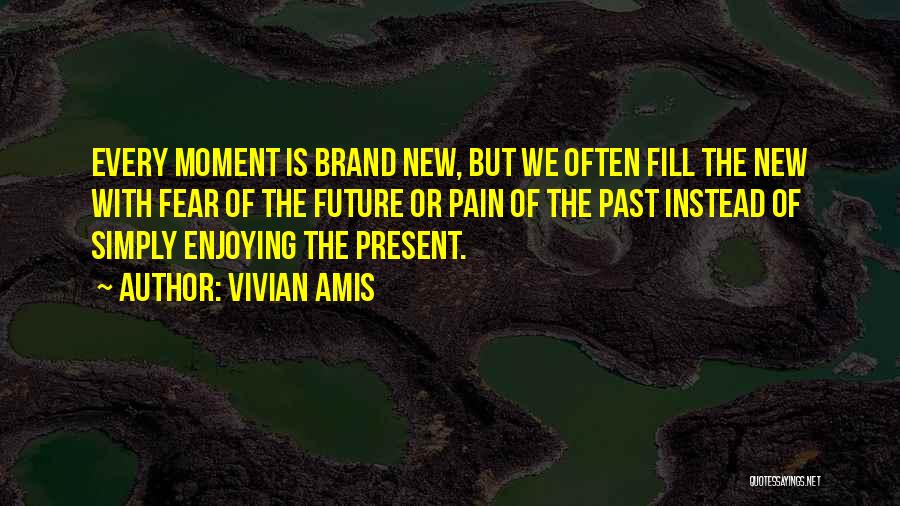 EVERY MOMENT IS BRAND NEW, BUT WE OFTEN FILL THE NEW WITH FEAR OF THE FUTURE OR PAIN OF THE PAST INSTEAD OF SIMPLY ENJOYING THE PRESENT.

~ AUTHOR: VIVIAN AMIS

QUOTESSAYINGS.NET